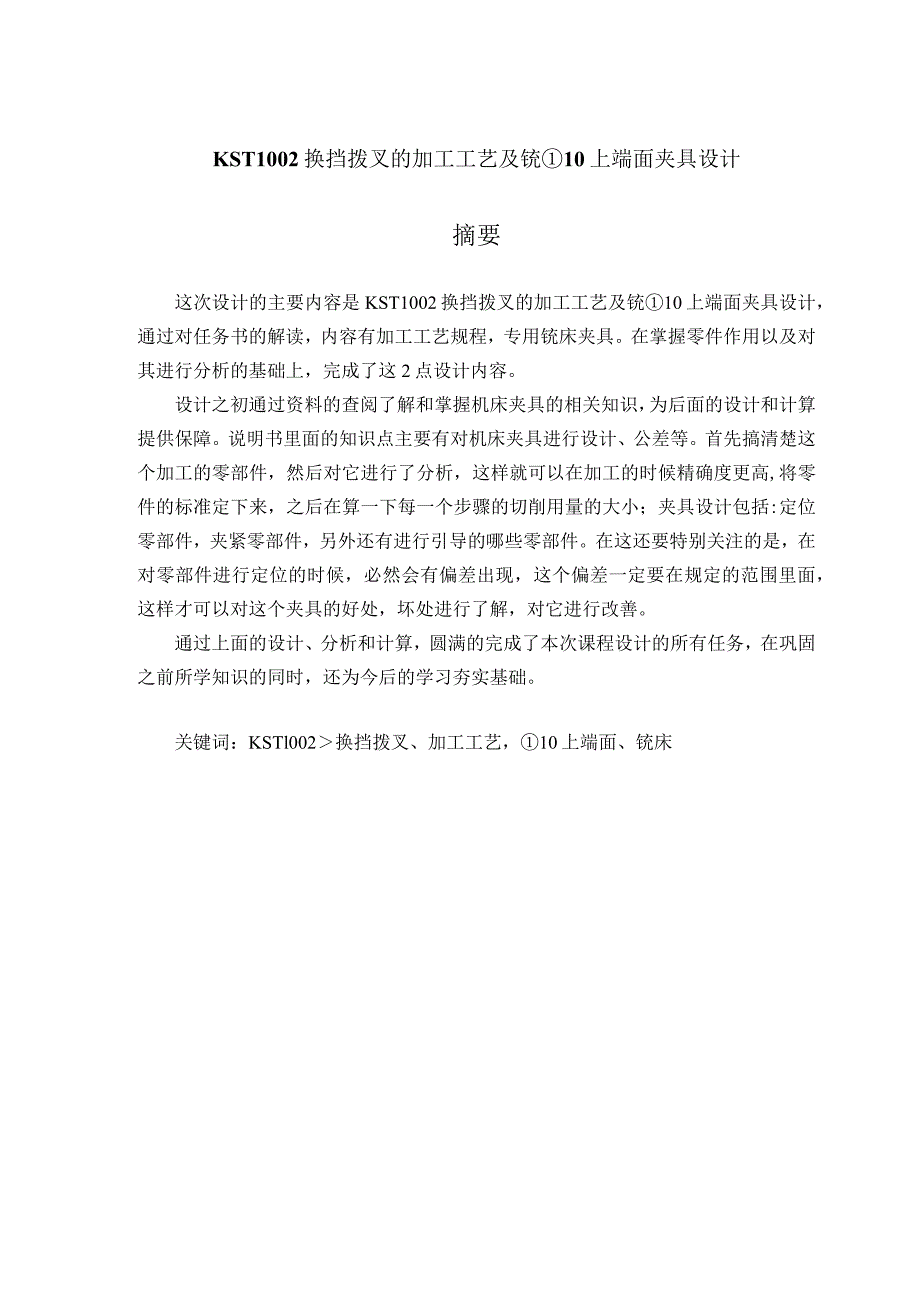 KST1002 换挡拨叉的加工工艺及铣①10 上端面夹具设计

摘要

这次设计的主要内容是 KST1002 换挡拨叉的加工工艺及铣①10 上端面夹具设计，通过对任务书的解读，内容有加工工艺规程，专用铣床夹具。在掌握零件作用以及对其进行分析的基础上，完成了这 2 点设计内容。

设计之初通过资料的查阅了解和掌握机床夹具的相关知识，为后面的设计和计算提供保障。说明书里面的知识点主要有对机床夹具进行设计、公差等。首先搞清楚这个加工的零部件，然后对它进行了分析，这样就可以在加工的时候精确度更高，将零件的标准定下来，之后在算一下每一个步骤的切削用量的大小；夹具设计包括:定位零部件，夹紧零部件，另外还有进行引导的哪些零部件。在这还要特别关注的是，在对零部件进行定位的时候，必然会有偏差出现，这个偏差一定要在规定的范围里面，这样才可以对这个夹具的好处，坏处进行了解，对它进行改善。

通过上面的设计、分析和计算，圆满的完成了本次课程设计的所有任务，在巩固之前所学知识的同时，还为今后的学习夯实基础。

关键词：KSTl002＞换挡拨叉、加工工艺，①10 上端面、铣床